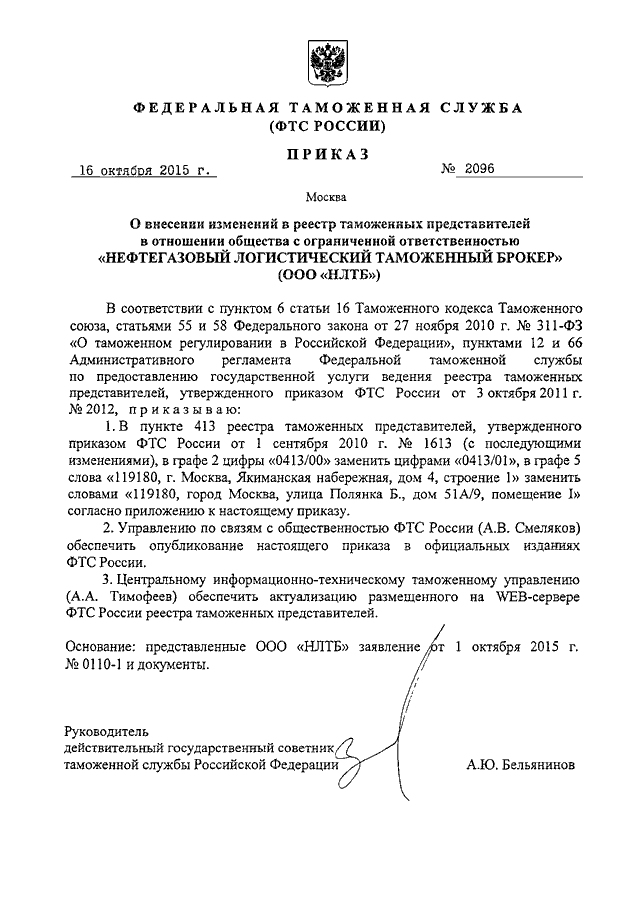 ФЕДЕРАЛЬНАЯ ТАМОЖЕННАЯ СЛУЖБА
(ФТС РОССИИ)

ПРИКАЗ

16 октября 2015 г.

№ 2096

Москва

О внесении изменений в реестр таможенных представителей в отношении общества с ограниченной ответственностью «НЕФТЕГАЗОВЫЙ ЛОГИСТИЧЕСКИЙ ТАМОЖЕННЫЙ БРОКЕР» (ООО «НЛТБ»)

В соответствии с пунктом 6 статьи 16 Таможенного кодекса Таможенного союза, статьями 55 и 58 Федерального закона от 27 ноября 2010 г. № 311-ФЗ «О таможенном регулировании в Российской Федерации», пунктами 12 и 66 Административного регламента Федеральной таможенной службы по предоставлению государственной услуги ведения реестра таможенных представителей, утвержденного приказом ФТС России от 3 октября 2011 г. № 2012, приказываю:

1. В пункте 413 реестра таможенных представителей, утвержденного приказом ФТС России от 1 сентября 2010 г. № 1613 (с последующими изменениями), в графе 2 цифры «0413/00» заменить цифрами «0413/01», в графе 5 слова «119180, г. Москва, Якиманская набережная, дом 4, строение 1» заменить словами «119180, город Москва, улица Полянка Б., дом 51А/9, помещение I» согласно приложению к настоящему приказу.

2. Управлению по связям с общественностью ФТС России (А.В. Смеляков) обеспечить опубликование настоящего приказа в официальных изданиях ФТС России.

3. Центральному информационно-техническому таможенному управлению (А.А. Тимофеев) обеспечить актуализацию размещенного на WEB-сервере ФТС России реестра таможенных представителей.

Основание: представленные ООО «НЛТБ» заявление от 1 октября 2015 г. № 0110-1 и документы.

Руководитель
действительный государственный советник
таможенной службы Российской Федерации

А.Ю. Бельянинов